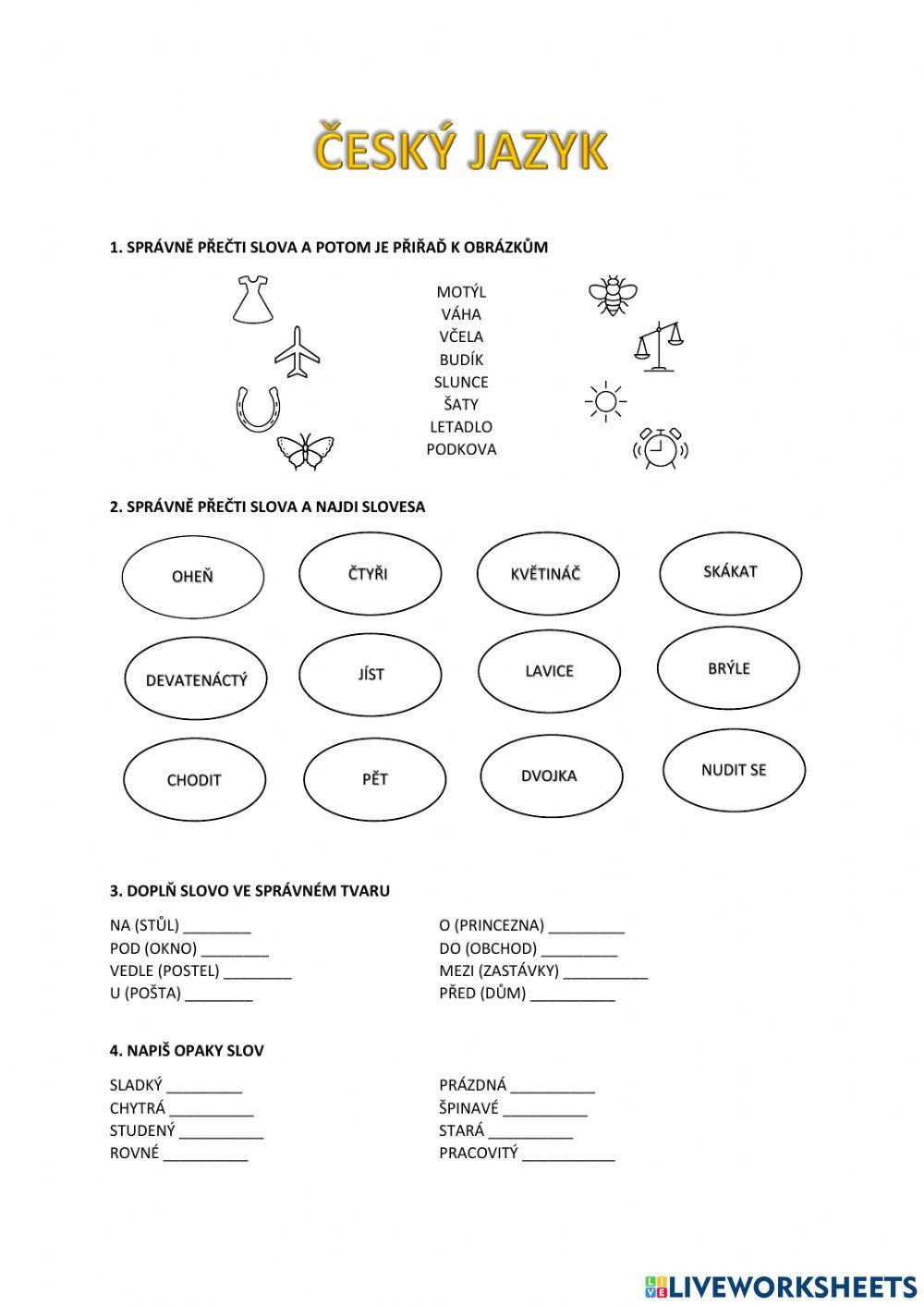 ČESKÝ JAZYK

1. SPRÁVNĚ PŘEČTI SLOVA A POTOM JE PŘIŘAĎ K OBRÁZKŮM

MOTÝL
VÁHA
VČELA
BUDÍK
SLUNCE
ŠATY
LETADLO
PODKOVA

2. SPRÁVNĚ PŘEČTI SLOVA A NAJDI SLOVESA

OHEŇ
ČTYŘI
KVĚTINÁČ
SKÁKAT
DEVATENÁCTÝ
JÍST
LAVICE
BRÝLE
CHODIT
PĚT
DVOJKA
NUDIT SE

3. DOPLŇ SLOVO VE SPRÁVNÉM TVARU

NA (STŮL) ________
POD (OKNO) ________
VEDLE (POSTEL) ________
U (POŠTA) ________

O (PRINCEZNA) _________
DO (OBCHOD) _________
MEZI (ZASTÁVKY) __________
PŘED (DŮM) __________

4. NAPIŠ OPAKY SLOV

SLADKÝ _________
CHYTRÁ __________
STUDENÝ __________
ROVNÉ __________

PRÁZDNÁ __________
ŠPINAVÉ __________
STARÁ __________
PRACOVITÝ ___________

LIVEWORKSHEETS